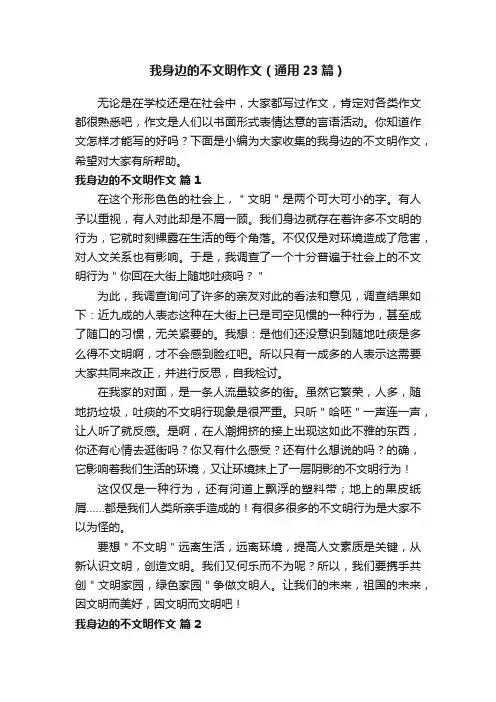 我身边的不文明作文（通用23篇）

无论是在学校还是在社会中，大家都写过作文，肯定对各类作文都很熟悉吧，作文是人们以书面形式表情达意的言语活动。你知道作文怎样才能写的好吗？下面是小编为大家收集的我身边的不文明作文，希望对大家有所帮助。

我身边的不文明作文 篇1

在这个形形色色的社会上，"文明"是两个可大可小的字。有人予以重视，有人对此却是不屑一顾。我们身边就存在着许多不文明的行为，它就时刻裸露在生活的每个角落。不仅仅是对环境造成了危害，对人文关系也有影响。于是，我调查了一个十分普遍于社会上的不文明行为"你回在大街上随地吐痰吗？"

为此，我调查询问了许多的亲友对此的看法和意见，调查结果如下：近九成的人表态这种在大街上已是司空见惯的一种行为，甚至成了随口的习惯，无关紧要的。我想：是他们还没意识到随地吐痰是多么得不文明啊，才不会感到脸红吧。所以只有一成多的人表示这需要大家共同来改正，并进行反思，自我检讨。

在我家的对面，是一条人流量较多的街。虽然它繁荣，人多，随地扔垃圾，吐痰的不文明行现象是很严重。只听"哈呸"一声连一声，让人听了就反感。是啊，在人潮拥挤的接上出现这如此不雅的东西，你还有心情去逛街吗？你又有什么感受？还有什么想说的吗？的确，它影响着我们生活的环境，又让环境抹上了一层阴影的不文明行为！

这仅仅是一种行为，还有河道上飘浮的塑料带；地上的果皮纸屑……都是我们人类所亲手造成的！有很多很多的不文明行为是大家不以为怪的。

要想"不文明"远离生活，远离环境，提高人文素质是关键，从新认识文明，创造文明。我们又何乐而不为呢？所以，我们要携手共创"文明家园，绿色家园"争做文明人。让我们的未来，祖国的未来，因文明而美好，因文明而文明吧！

我身边的不文明作文 篇2